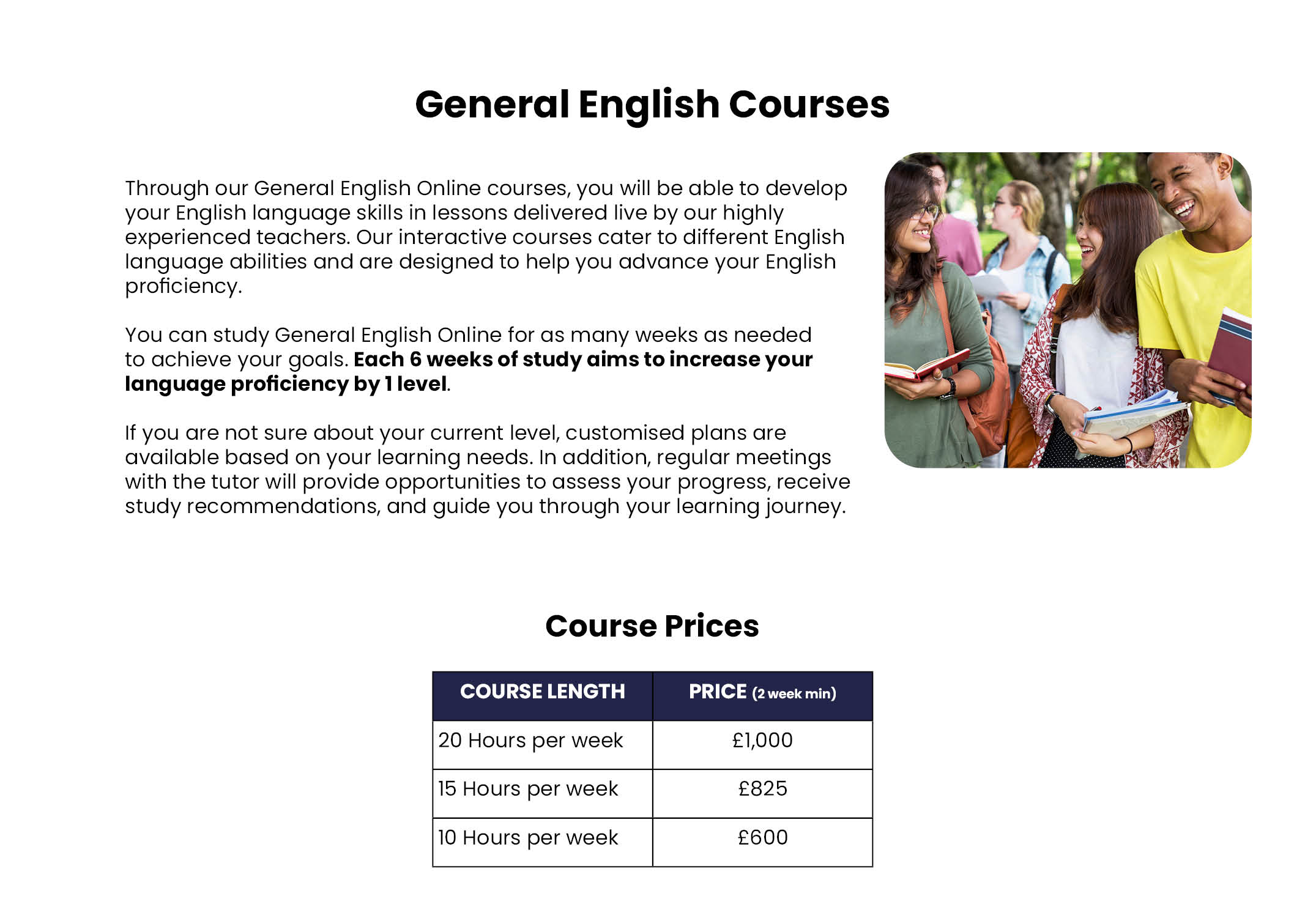 General English Courses

Through our General English Online courses, you will be able to develop your English language skills in lessons delivered live by our highly experienced teachers. Our interactive courses cater to different English language abilities and are designed to help you advance your English proficiency.

You can study General English Online for as many weeks as needed to achieve your goals. Each 6 weeks of study aims to increase your language proficiency by 1 level.

If you are not sure about your current level, customised plans are available based on your learning needs. In addition, regular meetings with the tutor will provide opportunities to assess your progress, receive study recommendations, and guide you through your learning journey.

Course Prices

| COURSE LENGTH | PRICE (2 week min) |
|---|---|
| 20 Hours per week | £1,000 |
| 15 Hours per week | £825 |
| 10 Hours per week | £600 |